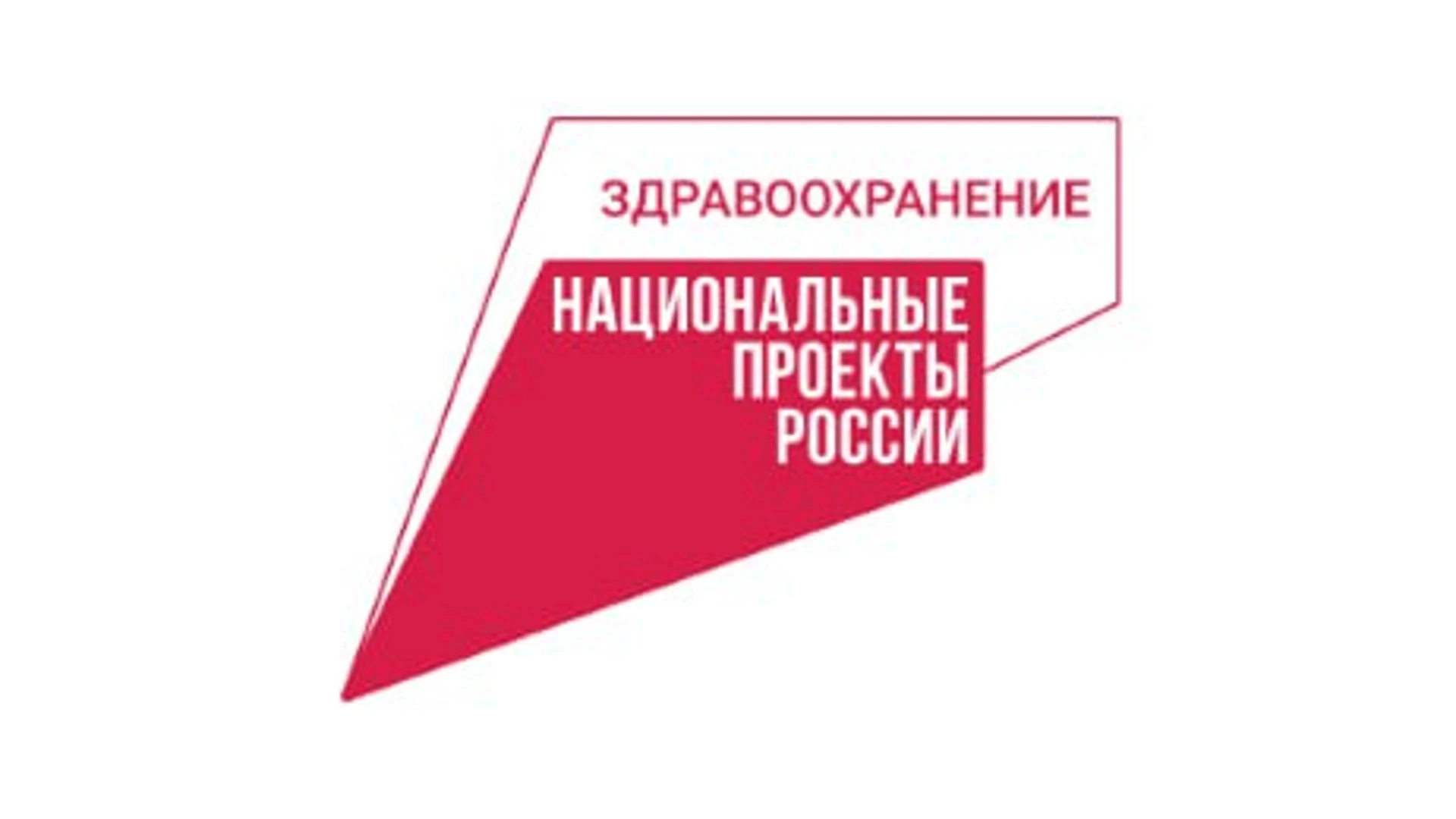 ЗДРАВООХРАНЕНИЕ

НАЦИОНАЛЬНЫЕ ПРОЕКТЫ РОССИИ